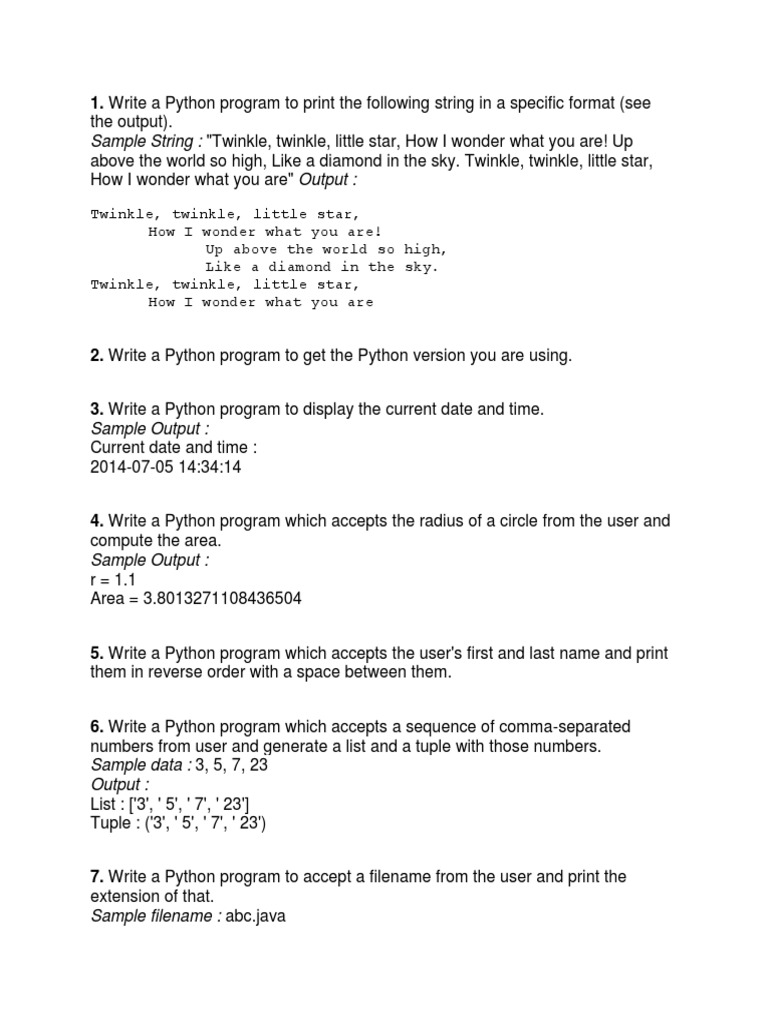 1. Write a Python program to print the following string in a specific format (see the output).
Sample String : "Twinkle, twinkle, little star, How I wonder what you are! Up above the world so high, Like a diamond in the sky. Twinkle, twinkle, little star, How I wonder what you are" Output :

Twinkle, twinkle, little star,
How I wonder what you are!
Up above the world so high,
Like a diamond in the sky.
Twinkle, twinkle, little star,
How I wonder what you are

2. Write a Python program to get the Python version you are using.

3. Write a Python program to display the current date and time.
Sample Output :
Current date and time :
2014-07-05 14:34:14

4. Write a Python program which accepts the radius of a circle from the user and compute the area.
Sample Output :
r = 1.1
Area = 3.8013271108436504

5. Write a Python program which accepts the user's first and last name and print them in reverse order with a space between them.

6. Write a Python program which accepts a sequence of comma-separated numbers from user and generate a list and a tuple with those numbers.
Sample data : 3, 5, 7, 23
Output :
List : ['3', ' 5', ' 7', ' 23']
Tuple : ('3', ' 5', ' 7', ' 23')

7. Write a Python program to accept a filename from the user and print the extension of that.
Sample filename : abc.java